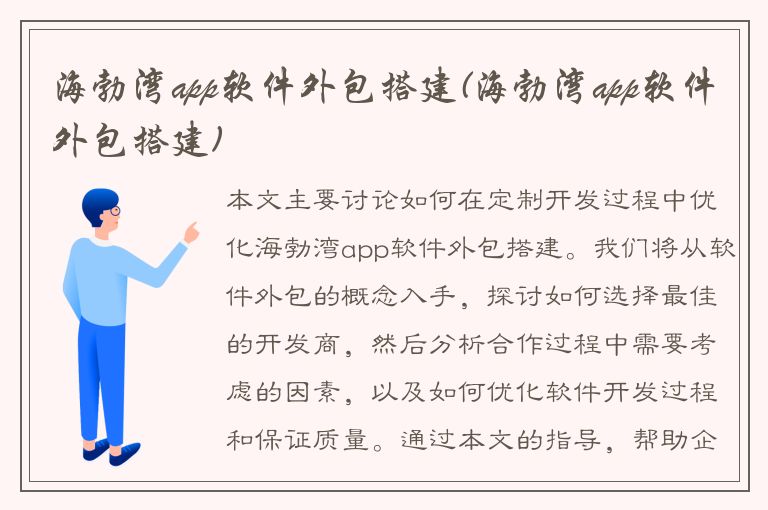 海勃湾app软件外包搭建(海勃湾app软件外包搭建)

本文主要讨论如何在定制开发过程中优化海勃湾app软件外包搭建。我们将从软件外包的概念入手，探讨如何选择最佳的开发商，然后分析合作过程中需要考虑的因素，以及如何优化软件开发过程和保证质量。通过本文的指导，帮助企